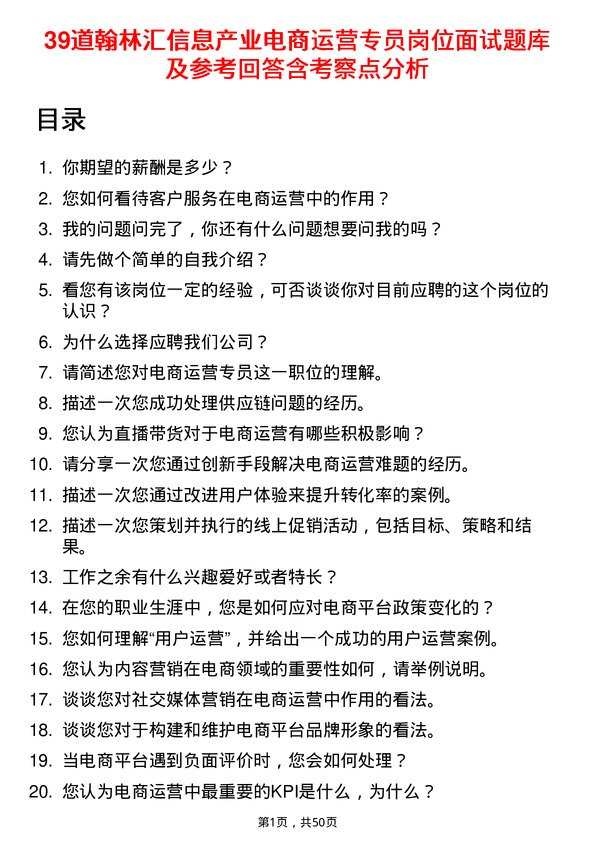 39道翰林汇信息产业电商运营专员岗位面试题库及参考回答含考察点分析

目录

1. 你期望的薪酬是多少？
2. 您如何看待客户服务在电商运营中的作用？
3. 我的问题问完了，你还有什么问题想要问我的吗？
4. 请先做个简单的自我介绍？
5. 看您有该岗位一定的经验，可否谈谈你对目前应聘的这个岗位的认识？
6. 为什么选择应聘我们公司？
7. 请简述您对电商运营专员这一职位的理解。
8. 描述一次您成功处理供应链问题的经历。
9. 您认为直播带货对于电商运营有哪些积极影响？
10. 请分享一次您通过创新手段解决电商运营难题的经历。
11. 描述一次您通过改进用户体验来提升转化率的案例。
12. 描述一次您策划并执行的线上促销活动，包括目标、策略和结果。
13. 工作之余有什么兴趣爱好或者特长？
14. 在您的职业生涯中，您是如何应对电商平台政策变化的？
15. 您如何理解“用户运营”，并给出一个成功的用户运营案例。
16. 您认为内容营销在电商领域的重要性如何，请举例说明。
17. 谈谈您对社交媒体营销在电商运营中作用的看法。
18. 谈谈您对于构建和维护电商平台品牌形象的看法。
19. 当电商平台遇到负面评价时，您会如何处理？
20. 您认为电商运营中最重要的KPI是什么，为什么？

第1页，共50页